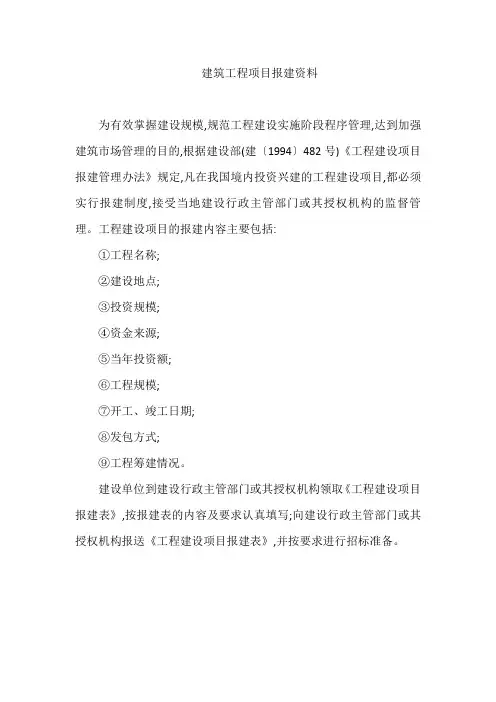 建筑工程项目报建资料

为有效掌握建设规模,规范工程建设实施阶段程序管理,达到加强建筑市场管理的目的,根据建设部(建〔1994〕482 号)《工程建设项目报建管理办法》规定,凡在我国境内投资兴建的工程建设项目,都必须实行报建制度,接受当地建设行政主管部门或其授权机构的监督管理。工程建设项目的报建内容主要包括:

①工程名称;

②建设地点;

③投资规模;

④资金来源;

⑤当年投资额;

⑥工程规模;

⑦开工、竣工日期;

⑧发包方式;

⑨工程筹建情况。

建设单位到建设行政主管部门或其授权机构领取《工程建设项目报建表》,按报建表的内容及要求认真填写;向建设行政主管部门或其授权机构报送《工程建设项目报建表》,并按要求进行招标准备。